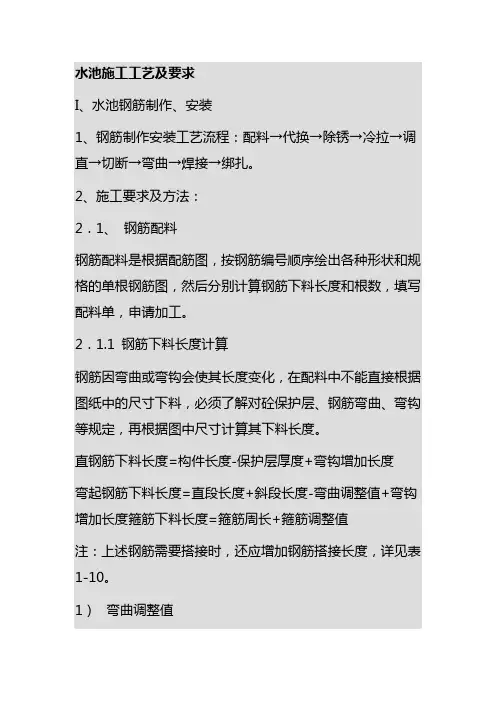 水池施工工艺及要求

I、水池钢筋制作、安装

1、钢筋制作安装工艺流程：配料→代换→除锈→冷拉→调直→切断→弯曲→焊接→绑扎。

2、施工要求及方法：

2．1、 钢筋配料

钢筋配料是根据配筋图，按钢筋编号顺序绘出各种形状和规格的单根钢筋图，然后分别计算钢筋下料长度和根数，填写配料单，申请加工。

2．1.1 钢筋下料长度计算

钢筋因弯曲或弯钩会使其长度变化，在配料中不能直接根据图纸中的尺寸下料，必须了解对砼保护层、钢筋弯曲、弯钩等规定，再根据图中尺寸计算其下料长度。

直钢筋下料长度=构件长度-保护层厚度+弯钩增加长度

弯起钢筋下料长度=直段长度+斜段长度-弯曲调整值+弯钩增加长度箍筋下料长度=箍筋周长+箍筋调整值

注：上述钢筋需要搭接时，还应增加钢筋搭接长度，详见表1-10。

1） 弯曲调整值